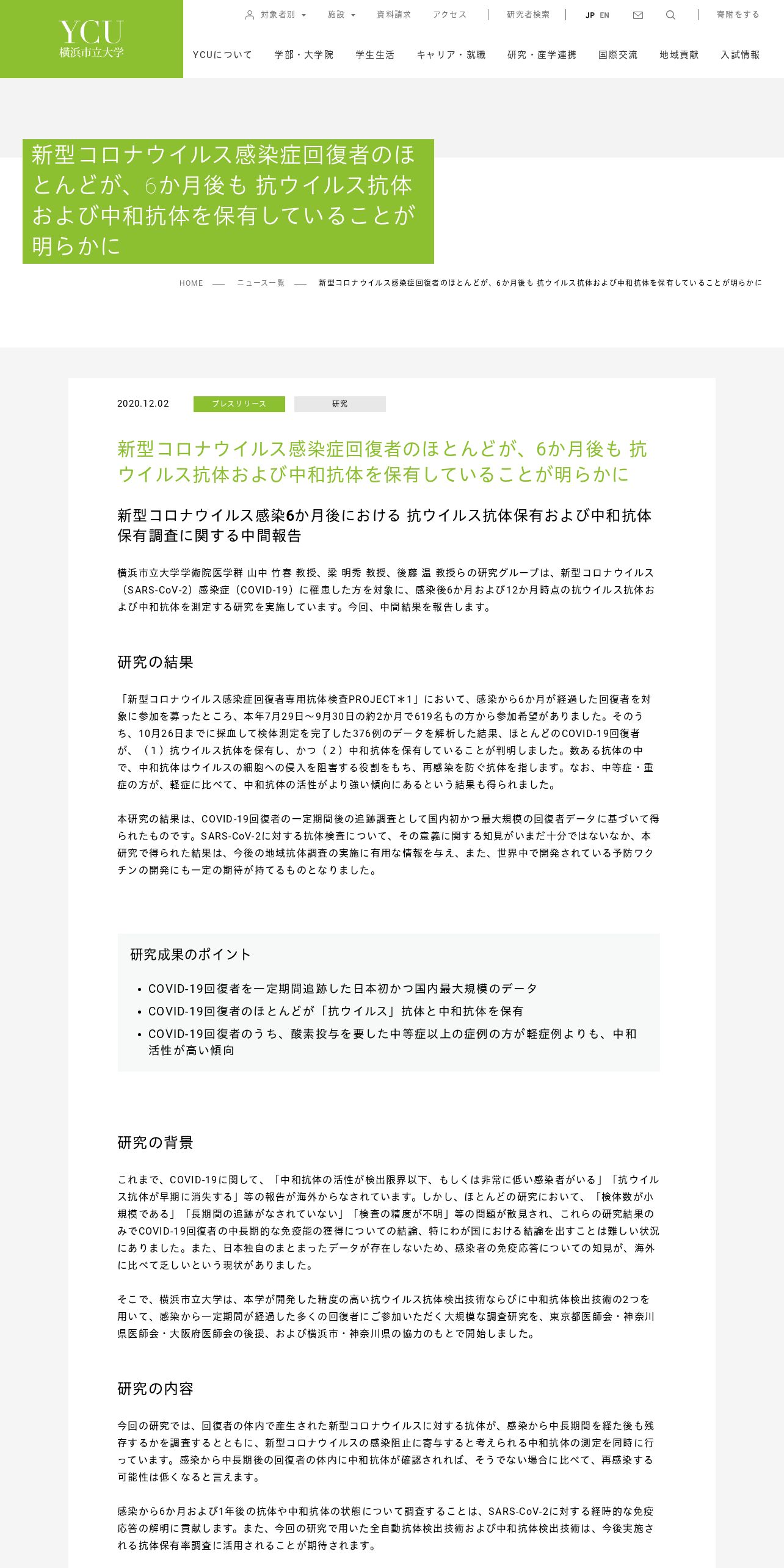 YCU
横浜市立大学

対象者別 施設 資料請求 アクセス 研究者検索 JP EN 寄附をする

YCUについて 学部・大学院 学生生活 キャリア・就職 研究・産学連携 国際交流 地域貢献 入試情報

新型コロナウイルス感染症回復者のほとんどが、6か月後も 抗ウイルス抗体および中和抗体を保有していることが明らかに

HOME — ニュース一覧 — 新型コロナウイルス感染症回復者のほとんどが、6か月後も 抗ウイルス抗体および中和抗体を保有していることが明らかに

2020.12.02 プレスリリース 研究

新型コロナウイルス感染症回復者のほとんどが、6か月後も 抗ウイルス抗体および中和抗体を保有していることが明らかに

新型コロナウイルス感染6か月後における 抗ウイルス抗体保有および中和抗体保有調査に関する中間報告

横浜市立大学学術院医学群 山中 竹春 教授、梁 明秀 教授、後藤 温 教授らの研究グループは、新型コロナウイルス（SARS-CoV-2）感染症（COVID-19）に罹患した方を対象に、感染後6か月および12か月時点の抗ウイルス抗体および中和抗体を測定する研究を実施しています。今回、中間結果を報告します。

研究の結果

「新型コロナウイルス感染症回復者専用抗体検査PROJECT＊1」において、感染から6か月が経過した回復者を対象に参加を募ったところ、本年7月29日～9月30日の約2か月で619名もの方から参加希望がありました。そのうち、10月26日までに採血して検体測定を完了した376例のデータを解析した結果、ほとんどのCOVID-19回復者が、（1）抗ウイルス抗体を保有し、かつ（2）中和抗体を保有していることが判明しました。数ある抗体の中で、中和抗体はウイルスの細胞への侵入を阻害する役割をもち、再感染を防ぐ抗体を指します。なお、中等症・重症の方が、軽症に比べて、中和抗体の活性がより強い傾向にあるという結果も得られました。

本研究の結果は、COVID-19回復者の一定期間後の追跡調査として国内初かつ最大規模の回復者データに基づいて得られたものです。SARS-CoV-2に対する抗体検査について、その意義に関する知見がいまだ十分ではないなか、本研究で得られた結果は、今後の地域抗体調査の実施に有用な情報を与え、また、世界中で開発されている予防ワクチンの開発にも一定の期待が持てるものとなりました。

研究成果のポイント

• COVID-19回復者を一定期間追跡した日本初かつ国内最大規模のデータ
• COVID-19回復者のほとんどが「抗ウイルス」抗体と中和抗体を保有
• COVID-19回復者のうち、酸素投与を要した中等症以上の症例の方が軽症例よりも、中和活性が高い傾向

研究の背景

これまで、COVID-19に関して、「中和抗体の活性が検出限界以下、もしくは非常に低い感染者がいる」「抗ウイルス抗体が早期に消失する」等の報告が海外からなされています。しかし、ほとんどの研究において、「検体数が小規模である」「長期間の追跡がなされていない」「検査の精度が不明」等の問題が散見され、これらの研究結果のみでCOVID-19回復者の中長期的な免疫能の獲得についての結論、特にわが国における結論を出すことは難しい状況にありました。また、日本独自のまとまったデータが存在しないため、感染者の免疫応答についての知見が、海外に比べて乏しいという現状がありました。

そこで、横浜市立大学は、本学が開発した精度の高い抗ウイルス抗体検出技術ならびに中和抗体検出技術の2つを用いて、感染から一定期間が経過した多くの回復者にご参加いただく大規模な調査研究を、東京都医師会・神奈川県医師会・大阪府医師会の後援、および横浜市・神奈川県の協力のもとで開始しました。

研究の内容

今回の研究では、回復者の体内で産生された新型コロナウイルスに対する抗体が、感染から中長期間を経た後も残存するかを調査するとともに、新型コロナウイルスの感染阻止に寄与すると考えられる中和抗体の測定を同時に行っています。感染から中長期後の回復者の体内に中和抗体が確認されれば、そうでない場合に比べて、再感染する可能性は低くなると言えます。

感染から6か月および1年後の抗体や中和抗体の状態について調査することは、SARS-CoV-2に対する経時的な免疫応答の解明に貢献します。また、今回の研究で用いた全自動抗体検出技術および中和抗体検出技術は、今後実施される抗体保有率調査に活用されることが期待されます。